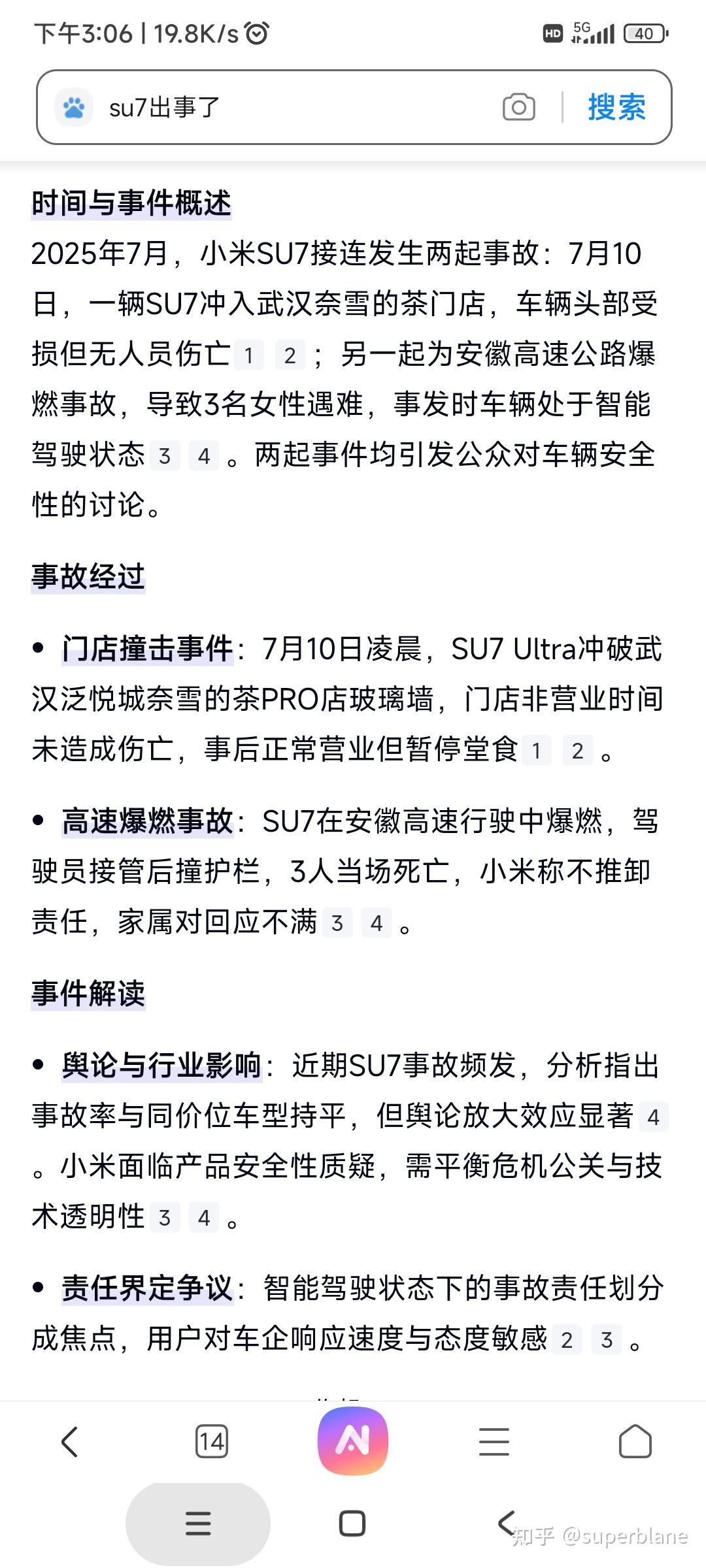 下午3:06 | 19.8K/s

HD 5G 40

su7出事了

搜索

时间与事件概述

2025年7月，小米SU7接连发生两起事故：7月10日，一辆SU7冲入武汉奈雪的茶门店，车辆头部受损但无人员伤亡 1 2；另一起为安徽高速公路爆燃事故，导致3名女性遇难，事发时车辆处于智能驾驶状态 3 4。两起事件均引发公众对车辆安全性的讨论。

事故经过

• 门店撞击事件：7月10日凌晨，SU7 Ultra冲破武汉泛悦城奈雪的茶PRO店玻璃墙，门店非营业时间未造成伤亡，事后正常营业但暂停堂食 1 2。

• 高速爆燃事故：SU7在安徽高速行驶中爆燃，驾驶员接管后撞护栏，3人当场死亡，小米称不推卸责任，家属对回应不满 3 4。

事件解读

• 舆论与行业影响：近期SU7事故频发，分析指出事故率与同价位车型持平，但舆论放大效应显著 4。小米面临产品安全性质疑，需平衡危机公关与技术透明性 3 4。

• 责任界定争议：智能驾驶状态下的事故责任划分成焦点，用户对车企响应速度与态度敏感 2 3。

14

知乎 @superblane